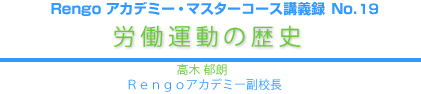 Rengo アカデミー・マスターコース講義録 No.19

労働運動の歴史

高木 郁朗

Rengoアカデミー副校長